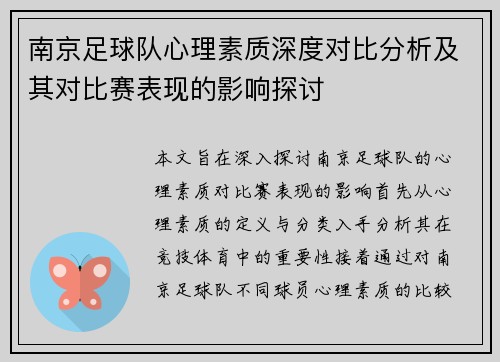 南京足球队心理素质深度对比分析及其对比赛表现的影响探讨

本文旨在深入探讨南京足球队的心理素质对比赛表现的影响首先从心理素质的定义与分类入手分析其在竞技体育中的重要性接着通过对南京足球队不同球员心理素质的比较